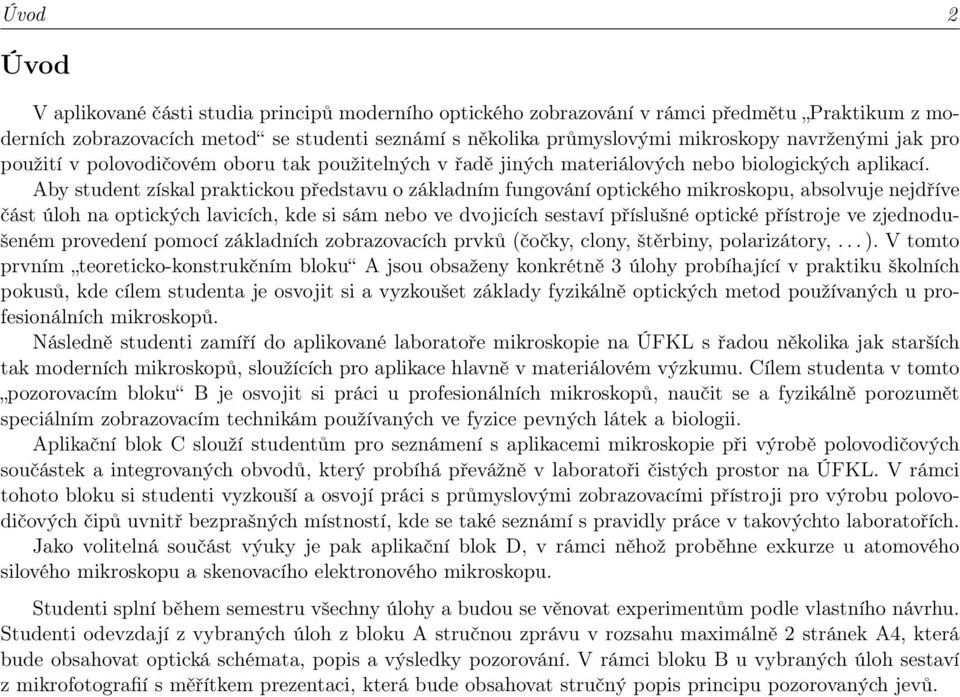 Úvod 2

Úvod

V aplikované části studia principů moderního optického zobrazování v rámci předmětu „Praktikum z moderních zobrazovacích metod“ se studenti seznámí s několika průmyslovými mikroskopy navrženými jak pro použití v polovodičovém oboru tak použitelných v řadě jiných materiálových nebo biologických aplikací.

Aby student získal praktickou představu o základním fungování optického mikroskopu, absolvuje nejdříve část úloh na optických lavicích, kde si sám nebo ve dvojicích sestaví příslušné optické přístroje ve zjednodušeném provedení pomocí základních zobrazovacích prvků (čočky, clony, štěrbiny, polarizátory, . . . ). V tomto prvním „teoreticko-konstrukčním bloku“ A jsou obsaženy konkrétně 3 úlohy probíhající v praktiku školních pokusů, kde cílem studenta je osvojit si a vyzkoušet základy fyzikálně optických metod používaných u profesionálních mikroskopů.

Následně studenti zamíří do aplikované laboratoře mikroskopie na ÚFKL s řadou několika jak starších tak moderních mikroskopů, sloužících pro aplikace hlavně v materiálovém výzkumu. Cílem studenta v tomto „pozorovacím bloku“ B je osvojit si práci u profesionálních mikroskopů, naučit se a fyzikálně porozumět speciálním zobrazovacím technikám používaných ve fyzice pevných látek a biologii.

Aplikační blok C slouží studentům pro seznámení s aplikacemi mikroskopie při výrobě polovodičových součástek a integrovaných obvodů, který probíhá převážně v laboratoři čistých prostor na ÚFKL. V rámci tohoto bloku si studenti vyzkouší a osvojí práci s průmyslovými zobrazovacími přístroji pro výrobu polovodičových čipů uvnitř bezprašných místností, kde se také seznámí s pravidly práce v takovýchto laboratořích.

Jako volitelná součást výuky je pak aplikační blok D, v rámci něhož proběhne exkurze u atomového silového mikroskopu a skenovacího elektronového mikroskopu.

Studenti splní během semestru všechny úlohy a budou se věnovat experimentům podle vlastního návrhu. Studenti odevzdají z vybraných úloh z bloku A stručnou zprávu v rozsahu maximálně 2 stránek A4, která bude obsahovat optická schémata, popis a výsledky pozorování. V rámci bloku B u vybraných úloh sestaví z mikrofotografií s měřítkem prezentaci, která bude obsahovat stručný popis principu pozorovaných jevů.